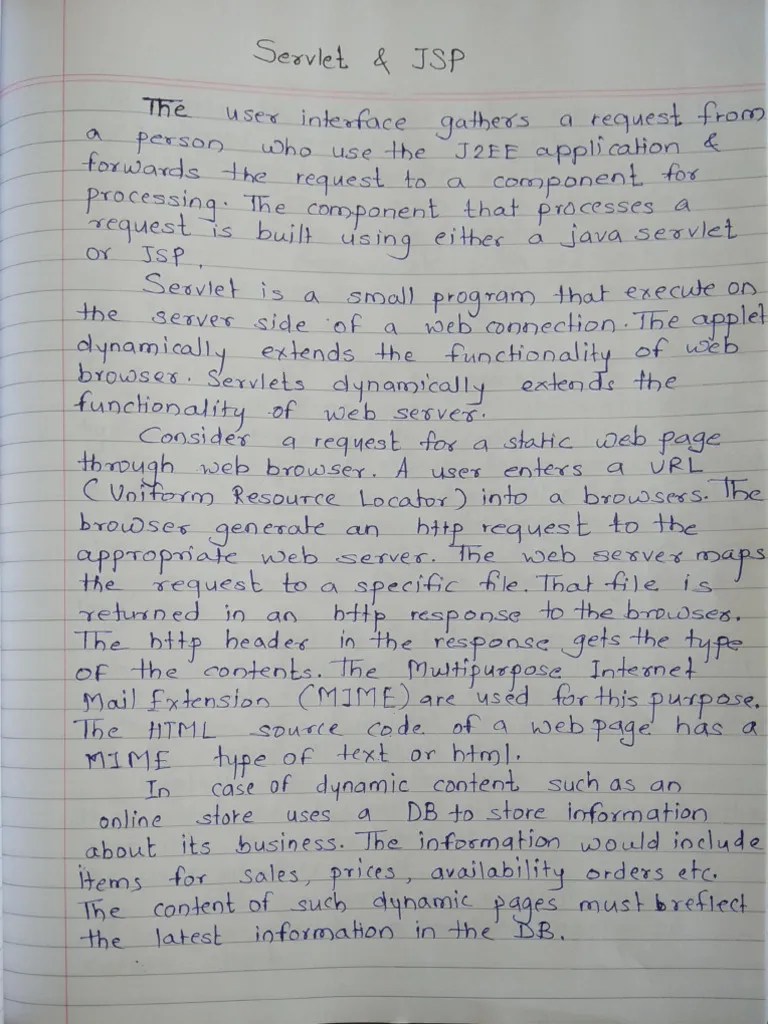 Servlet & JSP

The user interface gathers a request from a person who use the J2EE application & forwards the request to a component for processing. The component that processes a request is built using either a java servlet or JSP.

Servlet is a small program that execute on the server side of a web connection. The applet dynamically extends the functionality of web browser. Servlets dynamically extends the functionality of web server.

Consider a request for a static web page through web browser. A user enters a URL (Uniform Resource Locator) into a browsers. The browser generate an http request to the appropriate web server. The web server maps the request to a specific file. That file is returned in an http response to the browser. The http header in the response gets the type of the contents. The Multipurpose Internet Mail Extension (MIME) are used for this purpose. The HTML source code of a web page has a MIME type of text or html.

In case of dynamic content such as an online store uses a DB to store information about its business. The information would include items for sales, prices, availability orders etc. The content of such dynamic pages must breflect the latest information in the DB.